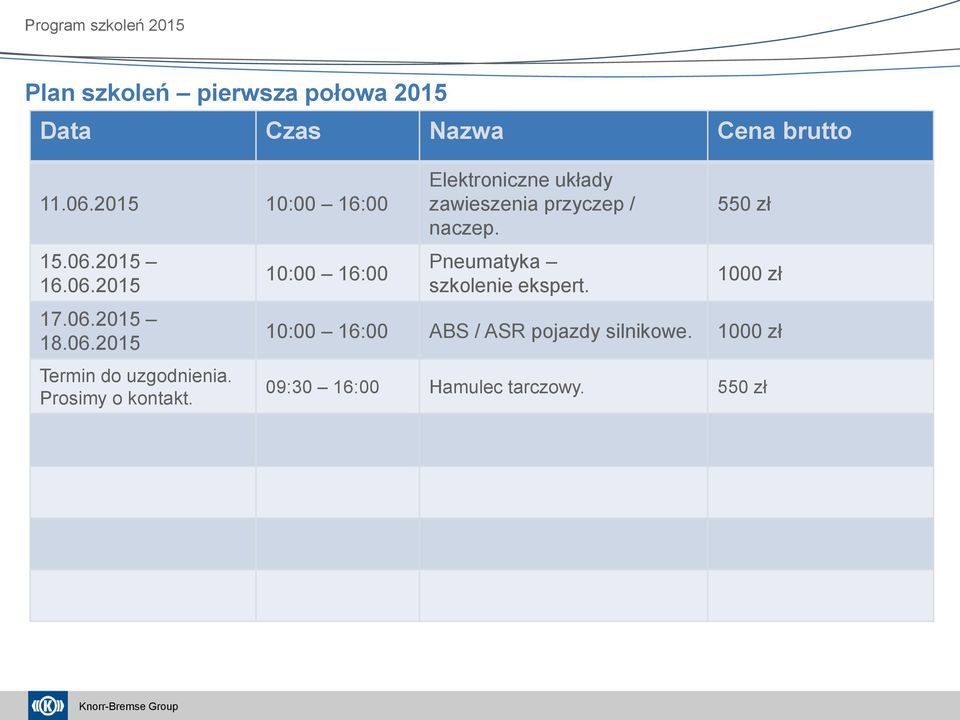 Program szkoleń 2015

Plan szkoleń – pierwsza połowa 2015

| Data | Czas | Nazwa | Cena brutto |
|---|---|---|---|
| 11.06.2015 | 10:00 – 16:00 | Elektroniczne układy zawieszenia przyczep / naczep. | 550 zł |
| 15.06.2015 – 16.06.2015 | 10:00 – 16:00 | Pneumatyka – szkolenie ekspert. | 1000 zł |
| 17.06.2015 – 18.06.2015 | 10:00 – 16:00 | ABS / ASR pojazdy silnikowe. | 1000 zł |
| Termin do uzgodnienia. Prosimy o kontakt. | 09:30 – 16:00 | Hamulec tarczowy. | 550 zł |
| | | | |
| | | | |
| | | | |
| | | | |

Knorr-Bremse Group